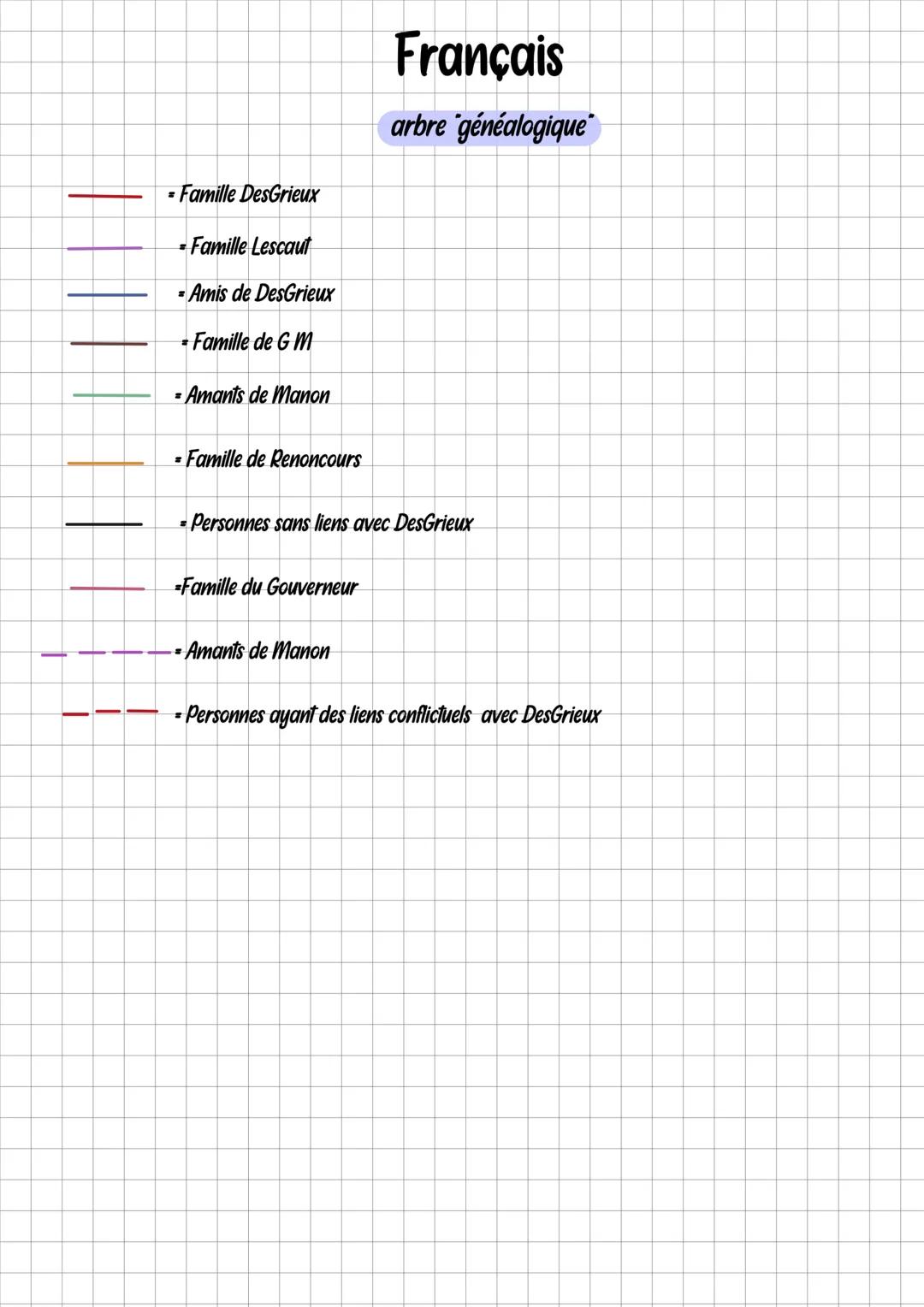 Français

arbre "généalogique"

= Famille DesGrieux

= Famille Lescaut

= Amis de DesGrieux

= Famille de G M

= Amants de Manon

= Famille de Renoncours

= Personnes sans liens avec DesGrieux

=Famille du Gouverneur

= Amants de Manon

= Personnes ayant des liens conflictuels avec DesGrieux